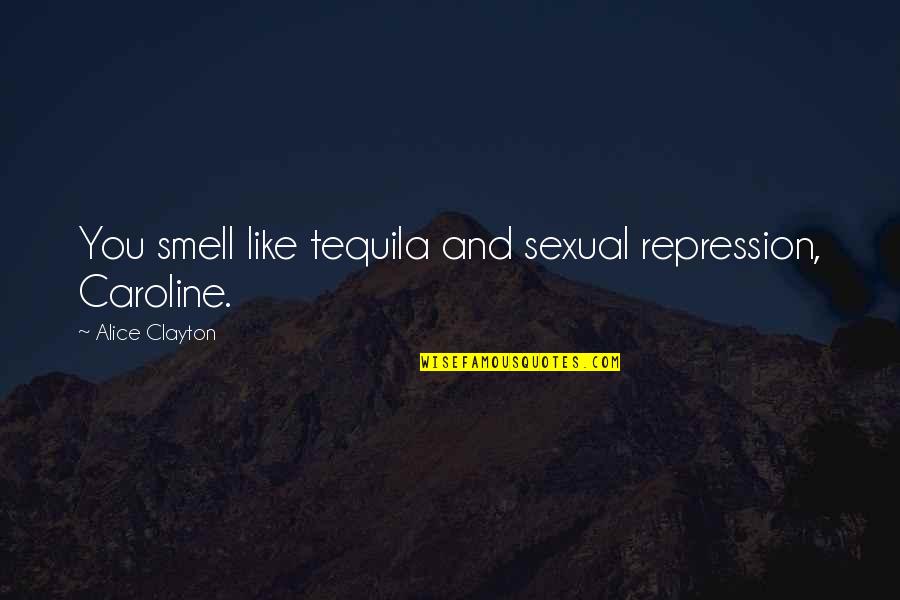 You smell like tequila and sexual repression, Caroline.

~ Alice Clayton

WISEFAMOUSQUOTES.COM